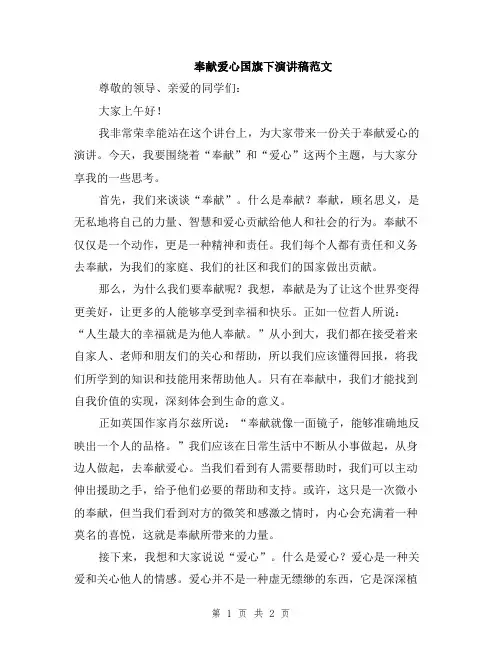 奉献爱心国旗下演讲稿范文

尊敬的领导、亲爱的同学们：

大家上午好！

我非常荣幸能站在这个讲台上，为大家带来一份关于奉献爱心的演讲。今天，我要围绕着“奉献”和“爱心”这两个主题，与大家分享我的一些思考。

首先，我们来谈谈“奉献”。什么是奉献？奉献，顾名思义，是无私地将自己的力量、智慧和爱心贡献给他人和社会的行为。奉献不仅仅是一个动作，更是一种精神和责任。我们每个人都有责任和义务去奉献，为我们的家庭、我们的社区和我们的国家做出贡献。

那么，为什么我们要奉献呢？我想，奉献是为了让这个世界变得更美好，让更多的人能够享受到幸福和快乐。正如一位哲人所说：“人生最大的幸福就是为他人奉献。”从小到大，我们都在接受着来自家人、老师和朋友们的关心和帮助，所以我们应该懂得回报，将我们所学到的知识和技能用来帮助他人。只有在奉献中，我们才能找到自我价值的实现，深刻体会到生命的意义。

正如英国作家肖尔兹所说：“奉献就像一面镜子，能够准确地反映出一个人的品格。”我们应该在日常生活中不断从小事做起，从身边人做起，去奉献爱心。当我们看到有人需要帮助时，我们可以主动伸出援助之手，给予他们必要的帮助和支持。或许，这只是一次微小的奉献，但当我们看到对方的微笑和感激之情时，内心会充满着一种莫名的喜悦，这就是奉献所带来的力量。

接下来，我想和大家说说“爱心”。什么是爱心？爱心是一种关爱和关心他人的情感。爱心并不是一种虚无缥缈的东西，它是深深植

第 1 页 共 2 页